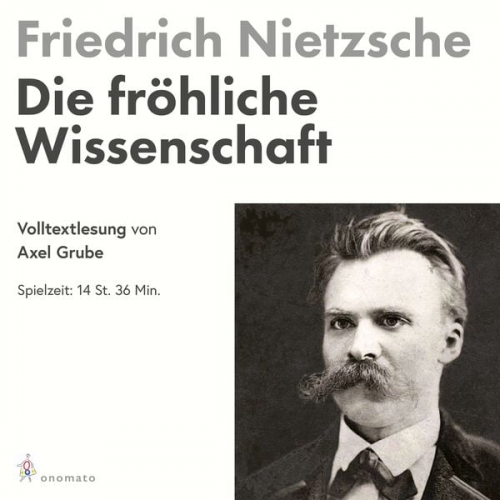 Friedrich Nietzsche

Die fröhliche Wissenschaft

Volltextlesung von
Axel Grube

Spielzeit: 14 St. 36 Min.

onomato